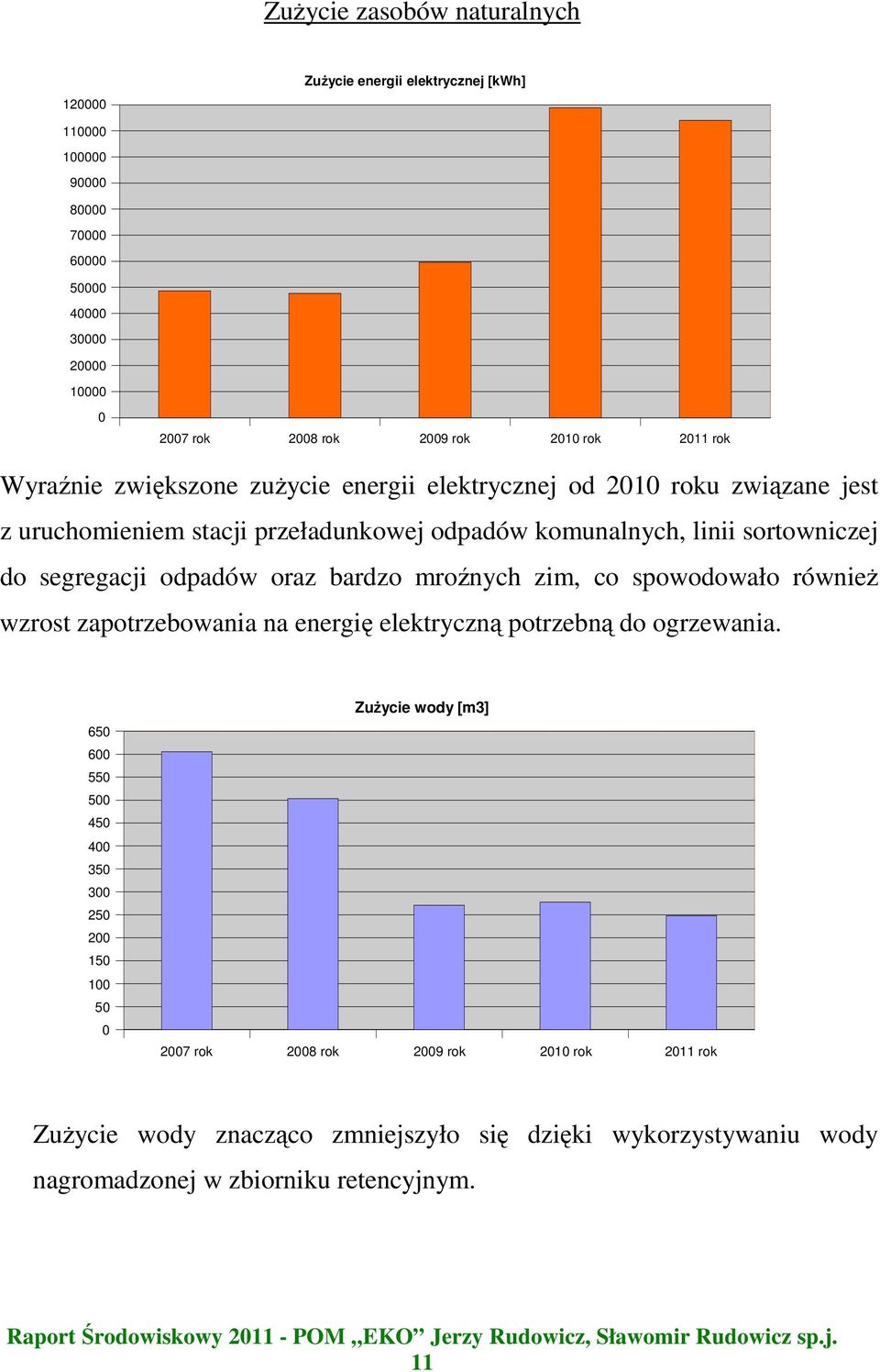 Zużycie zasobów naturalnych

Zużycie energii elektrycznej [kWh]

120000
110000
100000
90000
80000
70000
60000
50000
40000
30000
20000
10000
0

2007 rok 2008 rok 2009 rok 2010 rok 2011 rok

Wyraźnie zwiększone zużycie energii elektrycznej od 2010 roku związane jest z uruchomieniem stacji przeładunkowej odpadów komunalnych, linii sortowniczej do segregacji odpadów oraz bardzo mroźnych zim, co spowodowało również wzrost zapotrzebowania na energię elektryczną potrzebną do ogrzewania.

Zużycie wody [m3]

650
600
550
500
450
400
350
300
250
200
150
100
50
0

2007 rok 2008 rok 2009 rok 2010 rok 2011 rok

Zużycie wody znacząco zmniejszyło się dzięki wykorzystywaniu wody nagromadzonej w zbiorniku retencyjnym.

Raport Środowiskowy 2011 - POM „EKO” Jerzy Rudowicz, Sławomir Rudowicz sp.j.
11